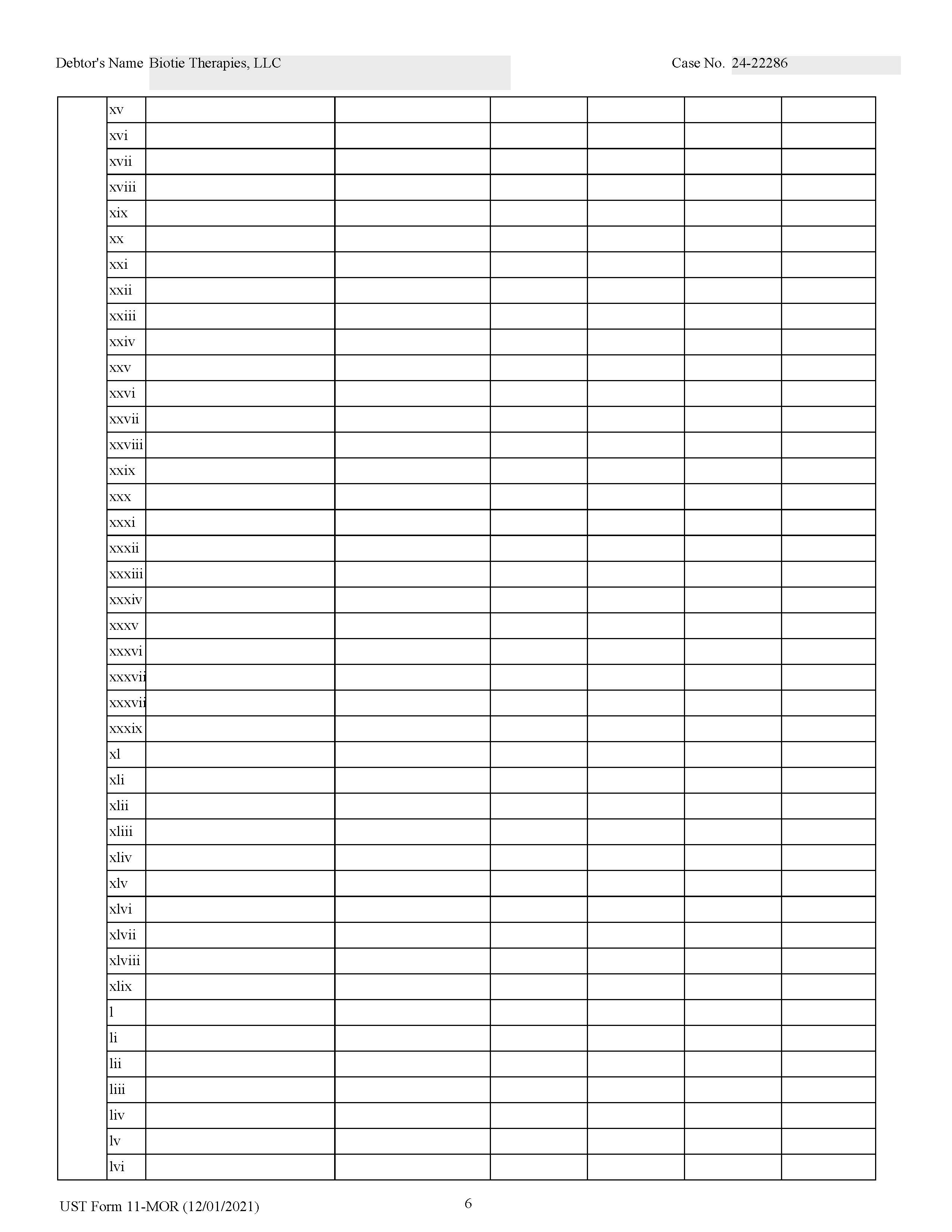 Debtor's Name Biotie Therapies, LLC Case No. 24-22286

| | xv | | | | | | |
|---|---|---|---|---|---|---|---|
| | xvi | | | | | | |
| | xvii | | | | | | |
| | xviii | | | | | | |
| | xix | | | | | | |
| | xx | | | | | | |
| | xxi | | | | | | |
| | xxii | | | | | | |
| | xxiii | | | | | | |
| | xxiv | | | | | | |
| | xxv | | | | | | |
| | xxvi | | | | | | |
| | xxvii | | | | | | |
| | xxviii | | | | | | |
| | xxix | | | | | | |
| | xxx | | | | | | |
| | xxxi | | | | | | |
| | xxxii | | | | | | |
| | xxxiii | | | | | | |
| | xxxiv | | | | | | |
| | xxxv | | | | | | |
| | xxxvi | | | | | | |
| | xxxvii | | | | | | |
| | xxxvii | | | | | | |
| | xxxix | | | | | | |
| | xl | | | | | | |
| | xli | | | | | | |
| | xlii | | | | | | |
| | xliii | | | | | | |
| | xliv | | | | | | |
| | xlv | | | | | | |
| | xlvi | | | | | | |
| | xlvii | | | | | | |
| | xlviii | | | | | | |
| | xlix | | | | | | |
| | l | | | | | | |
| | li | | | | | | |
| | lii | | | | | | |
| | liii | | | | | | |
| | liv | | | | | | |
| | lv | | | | | | |
| | lvi | | | | | | |

UST Form 11-MOR (12/01/2021) 6